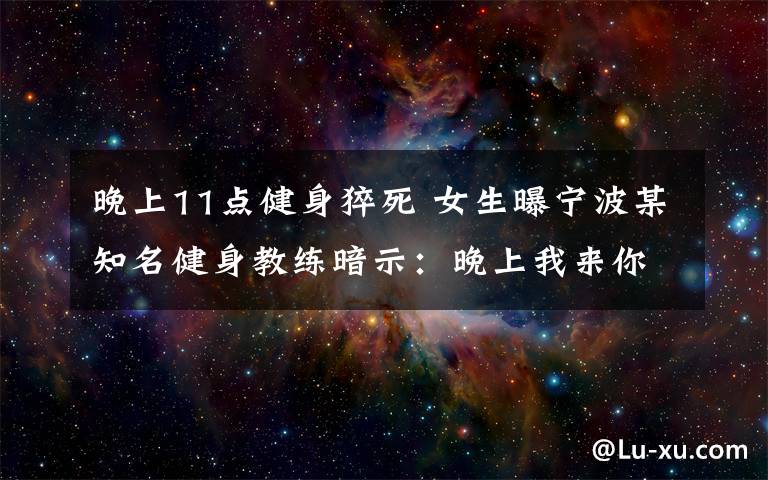 晚上11点健身猝死 女生曝宁波某知名健身教练暗示：晚上我来你

@Lu-xu.com